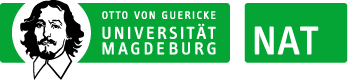 OTTO VON GUERICKE
UNIVERSITÄT
MAGDEBURG

NAT